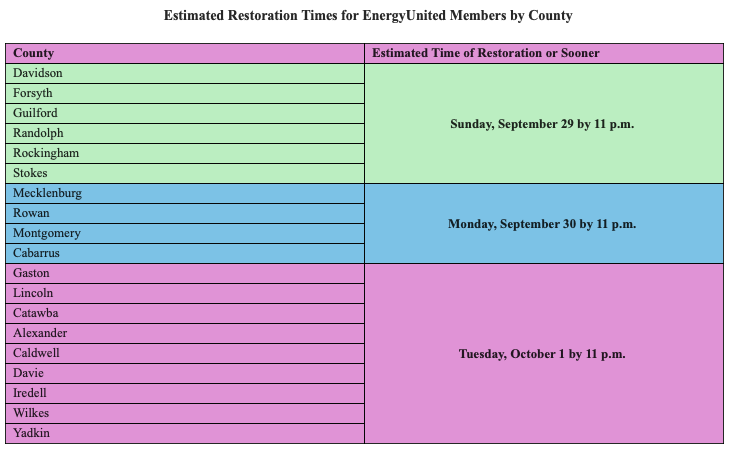 Estimated Restoration Times for EnergyUnited Members by County

| County | Estimated Time of Restoration or Sooner |
|---|---|
| Davidson | Sunday, September 29 by 11 p.m. |
| Forsyth | |
| Guilford | |
| Randolph | |
| Rockingham | |
| Stokes | |
| Mecklenburg | Monday, September 30 by 11 p.m. |
| Rowan | |
| Montgomery | |
| Cabarrus | |
| Gaston | Tuesday, October 1 by 11 p.m. |
| Lincoln | |
| Catawba | |
| Alexander | |
| Caldwell | |
| Davie | |
| Iredell | |
| Wilkes | |
| Yadkin | |